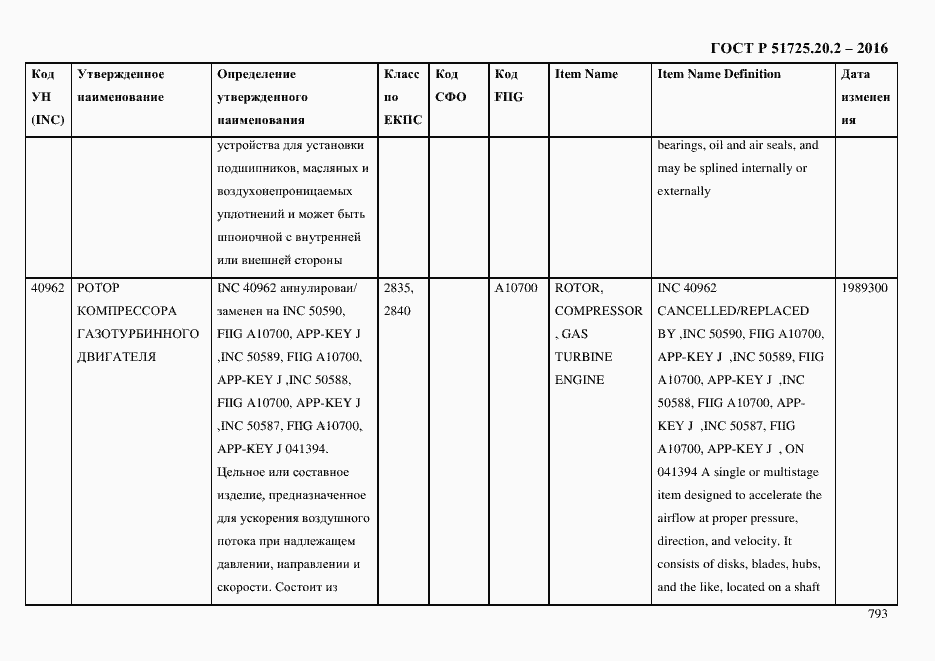 ГОСТ Р 51725.20.2 – 2016

| Код УН (INC) | Утвержденное наименование | Определение утвержденного наименования | Класс по ЕКПС | Код СФО | Код FIIG | Item Name | Item Name Definition | Дата изменения |
|---|---|---|---|---|---|---|---|---|
| | | устройства для установки подшипников, масляных и воздухонепроницаемых уплотнений и может быть шпоночной с внутренней или внешней стороны | | | | | bearings, oil and air seals, and may be splined internally or externally | |
| 40962 | РОТОР КОМПРЕССОРА ГАЗОТУРБИННОГО ДВИГАТЕЛЯ | INC 40962 аннулирован/ заменен на INC 50590, FIIG A10700, APP-KEY J ,INC 50589, FIIG A10700, APP-KEY J ,INC 50588, FIIG A10700, APP-KEY J ,INC 50587, FIIG A10700, APP-KEY J 041394. Цельное или составное изделие, предназначенное для ускорения воздушного потока при надлежащем давлении, направлении и скорости. Состоит из | 2835, 2840 | | A10700 | ROTOR, COMPRESSOR , GAS TURBINE ENGINE | INC 40962 CANCELLED/REPLACED BY ,INC 50590, FIIG A10700, APP-KEY J ,INC 50589, FIIG A10700, APP-KEY J ,INC 50588, FIIG A10700, APP-KEY J ,INC 50587, FIIG A10700, APP-KEY J , ON 041394 A single or multistage item designed to accelerate the airflow at proper pressure, direction, and velocity. It consists of disks, blades, hubs, and the like, located on a shaft | 1989300 |

793